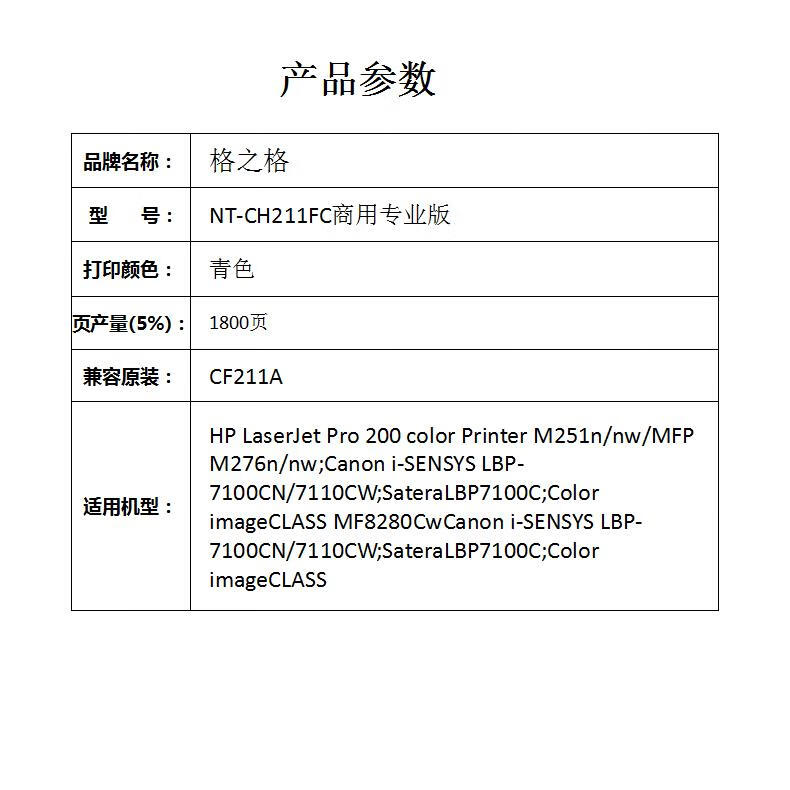 产品参数

| | |
|---|---|
| 品牌名称： | 格之格 |
| 型　号： | NT-CH211FC商用专业版 |
| 打印颜色： | 青色 |
| 页产量(5%)： | 1800页 |
| 兼容原装： | CF211A |
| 适用机型： | HP LaserJet Pro 200 color Printer M251n/nw/MFP M276n/nw;Canon i-SENSYS LBP-7100CN/7110CW;SateraLBP7100C;Color imageCLASS MF8280CwCanon i-SENSYS LBP-7100CN/7110CW;SateraLBP7100C;Color imageCLASS |